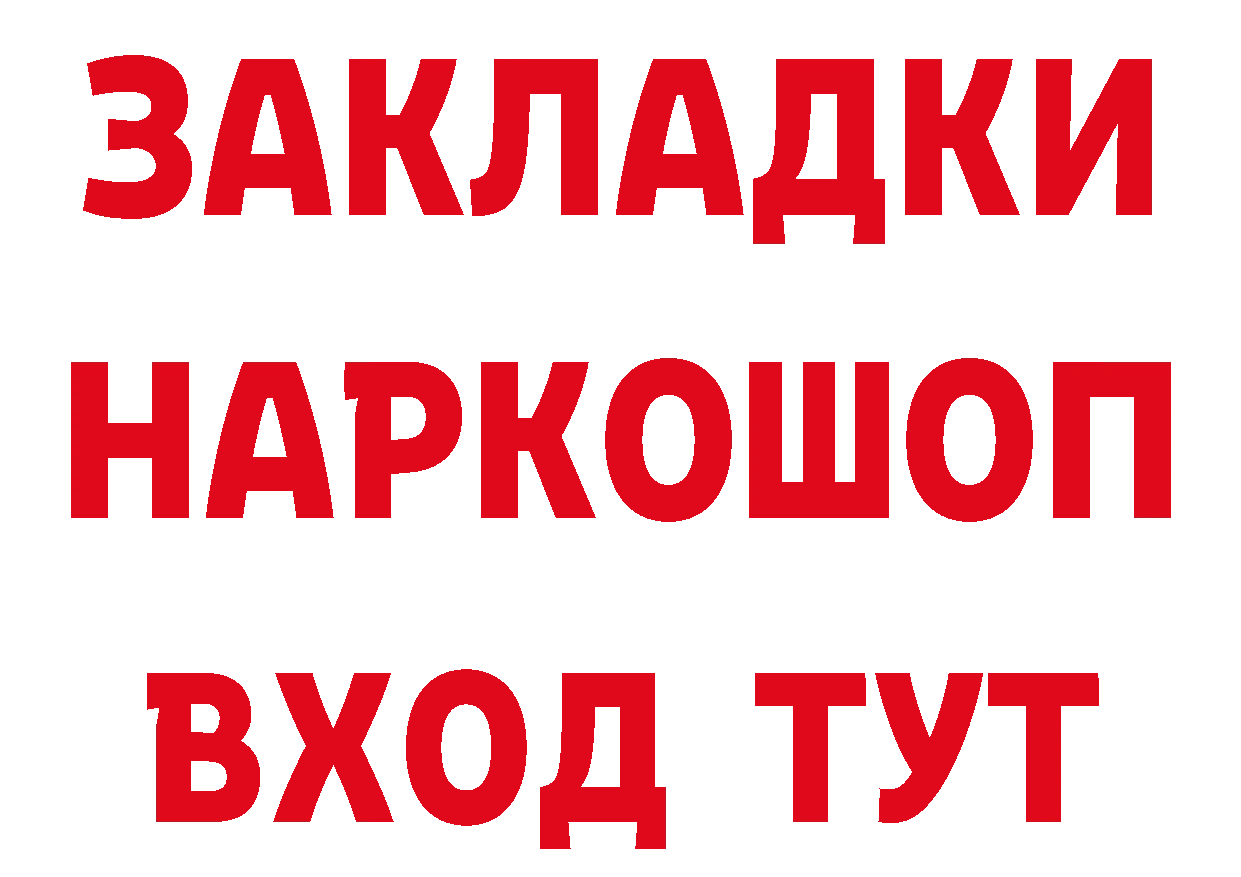 ЗАКЛАДКИ НАРКОШОП ВХОД ТУТ